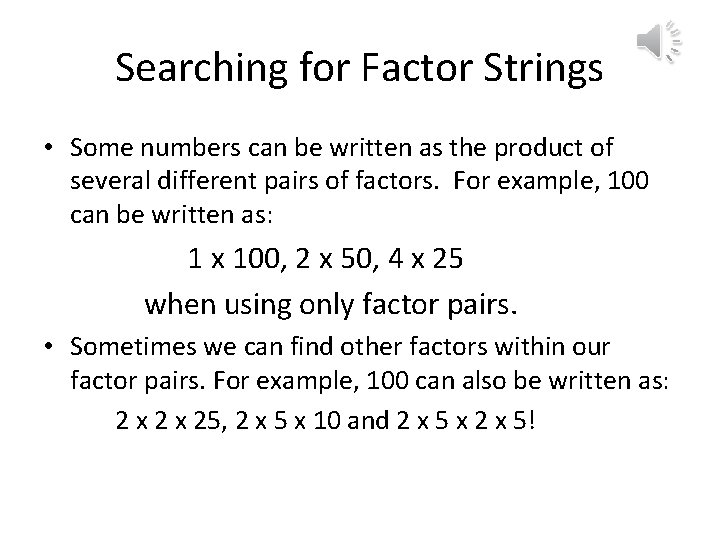 Searching for Factor Strings

• Some numbers can be written as the product of several different pairs of factors. For example, 100 can be written as:

1 x 100, 2 x 50, 4 x 25

when using only factor pairs.

• Sometimes we can find other factors within our factor pairs. For example, 100 can also be written as:

2 x 2 x 25, 2 x 5 x 10 and 2 x 5 x 2 x 5!